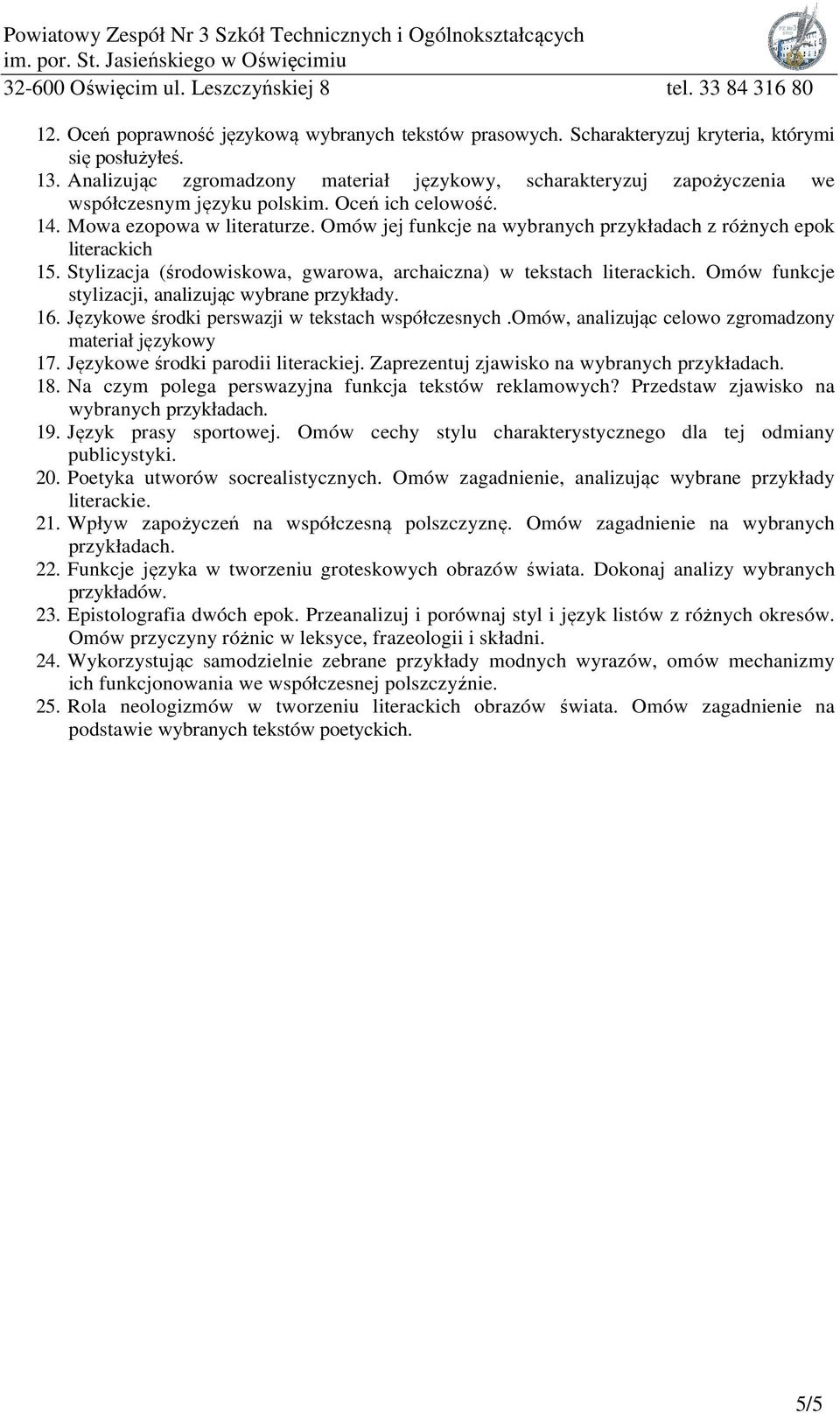 Powiatowy Zespół Nr 3 Szkół Technicznych i Ogólnokształcących
im. por. St. Jasieńskiego w Oświęcimiu
32-600 Oświęcim ul. Leszczyńskiej 8 tel. 33 84 316 80

12. Oceń poprawność językową wybranych tekstów prasowych. Scharakteryzuj kryteria, którymi się posłużyłeś.
13. Analizując zgromadzony materiał językowy, scharakteryzuj zapożyczenia we współczesnym języku polskim. Oceń ich celowość.
14. Mowa ezopowa w literaturze. Omów jej funkcje na wybranych przykładach z różnych epok literackich
15. Stylizacja (środowiskowa, gwarowa, archaiczna) w tekstach literackich. Omów funkcje stylizacji, analizując wybrane przykłady.
16. Językowe środki perswazji w tekstach współczesnych .Omów, analizując celowo zgromadzony materiał językowy
17. Językowe środki parodii literackiej. Zaprezentuj zjawisko na wybranych przykładach.
18. Na czym polega perswazyjna funkcja tekstów reklamowych? Przedstaw zjawisko na wybranych przykładach.
19. Język prasy sportowej. Omów cechy stylu charakterystycznego dla tej odmiany publicystyki.
20. Poetyka utworów socrealistycznych. Omów zagadnienie, analizując wybrane przykłady literackie.
21. Wpływ zapożyczeń na współczesną polszczyznę. Omów zagadnienie na wybranych przykładach.
22. Funkcje języka w tworzeniu groteskowych obrazów świata. Dokonaj analizy wybranych przykładów.
23. Epistolografia dwóch epok. Przeanalizuj i porównaj styl i język listów z różnych okresów. Omów przyczyny różnic w leksyce, frazeologii i składni.
24. Wykorzystując samodzielnie zebrane przykłady modnych wyrazów, omów mechanizmy ich funkcjonowania we współczesnej polszczyźnie.
25. Rola neologizmów w tworzeniu literackich obrazów świata. Omów zagadnienie na podstawie wybranych tekstów poetyckich.

5/5